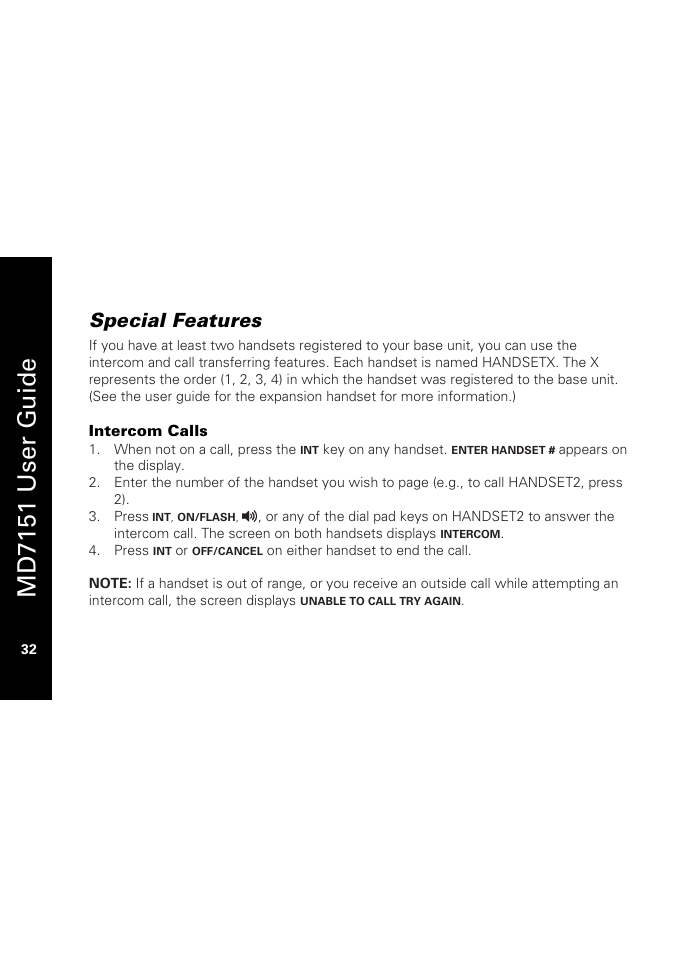 MD7151 User Guide

32

Special Features

If you have at least two handsets registered to your base unit, you can use the intercom and call transferring features. Each handset is named HANDSETX. The X represents the order (1, 2, 3, 4) in which the handset was registered to the base unit. (See the user guide for the expansion handset for more information.)

Intercom Calls

1. When not on a call, press the INT key on any handset. ENTER HANDSET # appears on the display.
2. Enter the number of the handset you wish to page (e.g., to call HANDSET2, press 2).
3. Press INT, ON/FLASH, , or any of the dial pad keys on HANDSET2 to answer the intercom call. The screen on both handsets displays INTERCOM.
4. Press INT or OFF/CANCEL on either handset to end the call.

NOTE: If a handset is out of range, or you receive an outside call while attempting an intercom call, the screen displays UNABLE TO CALL TRY AGAIN.